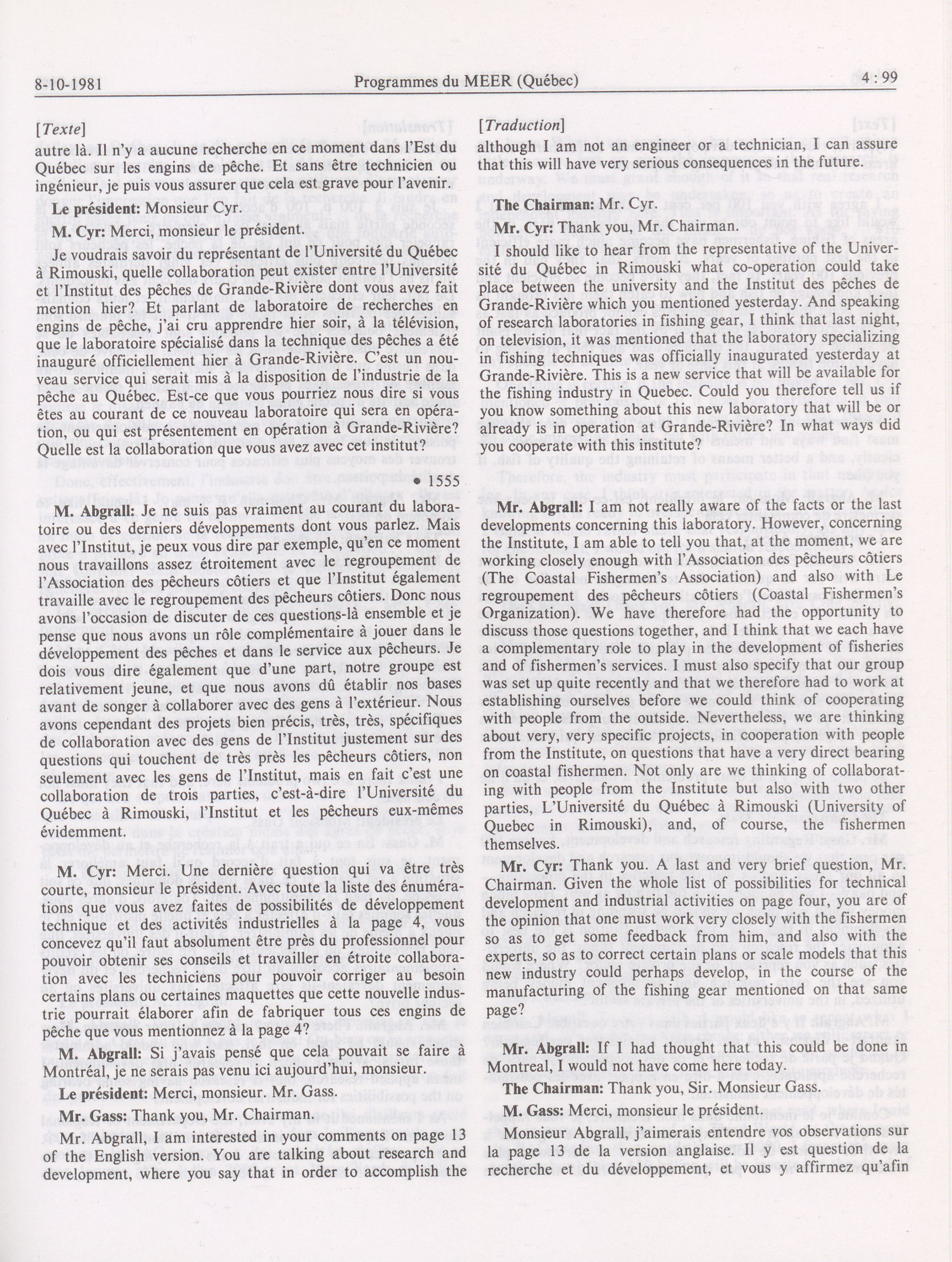 8-10-1981 Programmes du MEER (Québec) 4 : 99

[Texte]

autre là. Il n'y a aucune recherche en ce moment dans l'Est du Québec sur les engins de pêche. Et sans être technicien ou ingénieur, je puis vous assurer que cela est grave pour l'avenir.

Le président: Monsieur Cyr.

M. Cyr: Merci, monsieur le président.

Je voudrais savoir du représentant de l'Université du Québec à Rimouski, quelle collaboration peut exister entre l'Université et l'Institut des pêches de Grande-Rivière dont vous avez fait mention hier? Et parlant de laboratoire de recherches en engins de pêche, j'ai cru apprendre hier soir, à la télévision, que le laboratoire spécialisé dans la technique des pêches a été inauguré officiellement hier à Grande-Rivière. C'est un nouveau service qui serait mis à la disposition de l'industrie de la pêche au Québec. Est-ce que vous pourriez nous dire si vous êtes au courant de ce nouveau laboratoire qui sera en opération, ou qui est présentement en opération à Grande-Rivière? Quelle est la collaboration que vous avez avec cet institut?

• 1555

M. Abgrall: Je ne suis pas vraiment au courant du laboratoire ou des derniers développements dont vous parlez. Mais avec l'Institut, je peux vous dire par exemple, qu'en ce moment nous travaillons assez étroitement avec le regroupement de l'Association des pêcheurs côtiers et que l'Institut également travaille avec le regroupement des pêcheurs côtiers. Donc nous avons l'occasion de discuter de ces questions-là ensemble et je pense que nous avons un rôle complémentaire à jouer dans le développement des pêches et dans le service aux pêcheurs. Je dois vous dire également que d'une part, notre groupe est relativement jeune, et que nous avons dû établir nos bases avant de songer à collaborer avec des gens à l'extérieur. Nous avons cependant des projets bien précis, très, très, spécifiques de collaboration avec des gens de l'Institut justement sur des questions qui touchent de très près les pêcheurs côtiers, non seulement avec les gens de l'Institut, mais en fait c'est une collaboration de trois parties, c'est-à-dire l'Université du Québec à Rimouski, l'Institut et les pêcheurs eux-mêmes évidemment.

M. Cyr: Merci. Une dernière question qui va être très courte, monsieur le président. Avec toute la liste des énumérations que vous avez faites de possibilités de développement technique et des activités industrielles à la page 4, vous concevez qu'il faut absolument être près du professionnel pour pouvoir obtenir ses conseils et travailler en étroite collaboration avec les techniciens pour pouvoir corriger au besoin certains plans ou certaines maquettes que cette nouvelle industrie pourrait élaborer afin de fabriquer tous ces engins de pêche que vous mentionnez à la page 4?

M. Abgrall: Si j'avais pensé que cela pouvait se faire à Montréal, je ne serais pas venu ici aujourd'hui, monsieur.

Le président: Merci, monsieur. Mr. Gass.

Mr. Gass: Thank you, Mr. Chairman.

Mr. Abgrall, I am interested in your comments on page 13 of the English version. You are talking about research and development, where you say that in order to accomplish the

[Traduction]

although I am not an engineer or a technician, I can assure that this will have very serious consequences in the future.

The Chairman: Mr. Cyr.

Mr. Cyr: Thank you, Mr. Chairman.

I should like to hear from the representative of the Université du Québec in Rimouski what co-operation could take place between the university and the Institut des pêches de Grande-Rivière which you mentioned yesterday. And speaking of research laboratories in fishing gear, I think that last night, on television, it was mentioned that the laboratory specializing in fishing techniques was officially inaugurated yesterday at Grande-Rivière. This is a new service that will be available for the fishing industry in Quebec. Could you therefore tell us if you know something about this new laboratory that will be or already is in operation at Grande-Rivière? In what ways did you cooperate with this institute?

Mr. Abgrall: I am not really aware of the facts or the last developments concerning this laboratory. However, concerning the Institute, I am able to tell you that, at the moment, we are working closely enough with l'Association des pêcheurs côtiers (The Coastal Fishermen's Association) and also with Le regroupement des pêcheurs côtiers (Coastal Fishermen's Organization). We have therefore had the opportunity to discuss those questions together, and I think that we each have a complementary role to play in the development of fisheries and of fishermen's services. I must also specify that our group was set up quite recently and that we therefore had to work at establishing ourselves before we could think of cooperating with people from the outside. Nevertheless, we are thinking about very, very specific projects, in cooperation with people from the Institute, on questions that have a very direct bearing on coastal fishermen. Not only are we thinking of collaborating with people from the Institute but also with two other parties, L'Université du Québec à Rimouski (University of Quebec in Rimouski), and, of course, the fishermen themselves.

Mr. Cyr: Thank you. A last and very brief question, Mr. Chairman. Given the whole list of possibilities for technical development and industrial activities on page four, you are of the opinion that one must work very closely with the fishermen so as to get some feedback from him, and also with the experts, so as to correct certain plans or scale models that this new industry could perhaps develop, in the course of the manufacturing of the fishing gear mentioned on that same page?

Mr. Abgrall: If I had thought that this could be done in Montreal, I would not have come here today.

The Chairman: Thank you, Sir. Monsieur Gass.

M. Gass: Merci, monsieur le président.

Monsieur Abgrall, j'aimerais entendre vos observations sur la page 13 de la version anglaise. Il y est question de la recherche et du développement, et vous y affirmez qu'afin